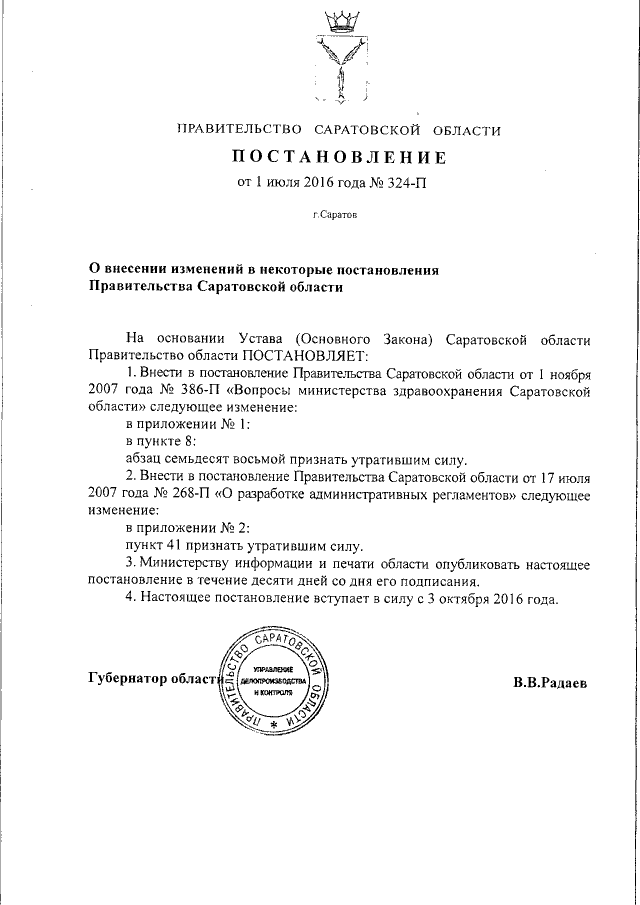 ПРАВИТЕЛЬСТВО САРАТОВСКОЙ ОБЛАСТИ

ПОСТАНОВЛЕНИЕ

от 1 июля 2016 года № 324-П

г.Саратов

О внесении изменений в некоторые постановления Правительства Саратовской области

На основании Устава (Основного Закона) Саратовской области Правительство области ПОСТАНОВЛЯЕТ:

1. Внести в постановление Правительства Саратовской области от 1 ноября 2007 года № 386-П «Вопросы министерства здравоохранения Саратовской области» следующее изменение:

в приложении № 1:

в пункте 8:

абзац семьдесят восьмой признать утратившим силу.

2. Внести в постановление Правительства Саратовской области от 17 июля 2007 года № 268-П «О разработке административных регламентов» следующее изменение:

в приложении № 2:

пункт 41 признать утратившим силу.

3. Министерству информации и печати области опубликовать настоящее постановление в течение десяти дней со дня его подписания.

4. Настоящее постановление вступает в силу с 3 октября 2016 года.

Губернатор области

ПРАВИТЕЛЬСТВО САРАТОВСКОЙ ОБЛАСТИ
УПРАВЛЕНИЕ ДЕЛОПРОИЗВОДСТВА И КОНТРОЛЯ

В.В.Радаев